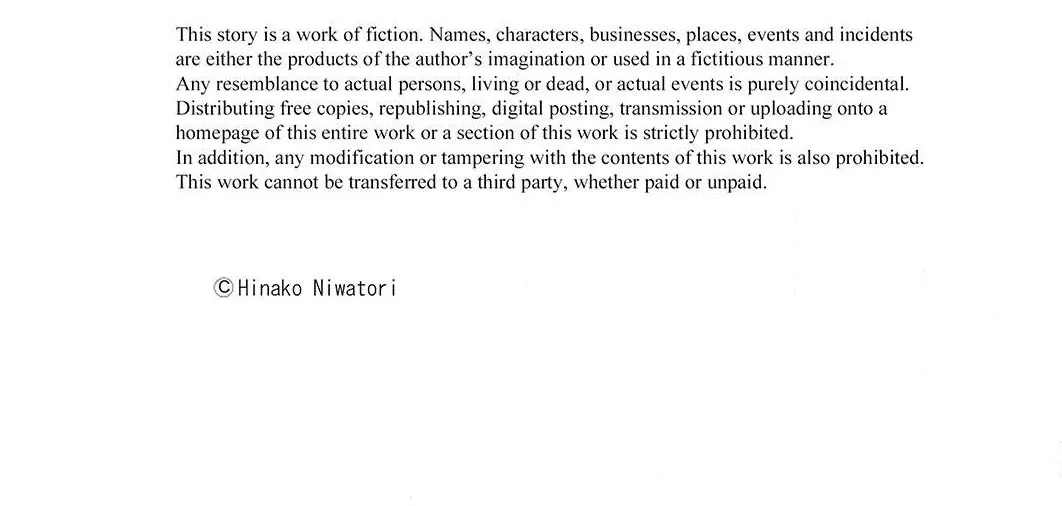 This story is a work of fiction. Names, characters, businesses, places, events and incidents are either the products of the author's imagination or used in a fictitious manner.
Any resemblance to actual persons, living or dead, or actual events is purely coincidental.
Distributing free copies, republishing, digital posting, transmission or uploading onto a homepage of this entire work or a section of this work is strictly prohibited.
In addition, any modification or tampering with the contents of this work is also prohibited.
This work cannot be transferred to a third party, whether paid or unpaid.

©Hinako Niwatori